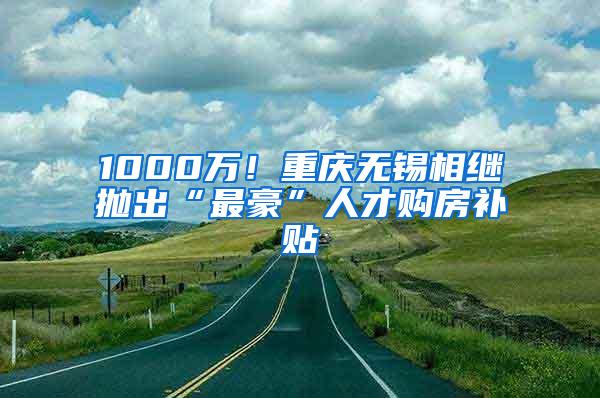 1000万！重庆无锡相继抛出“最豪”人才购房补贴